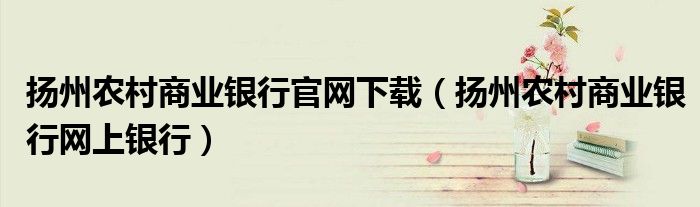 扬州农村商业银行官网下载（扬州农村商业银行网上银行）